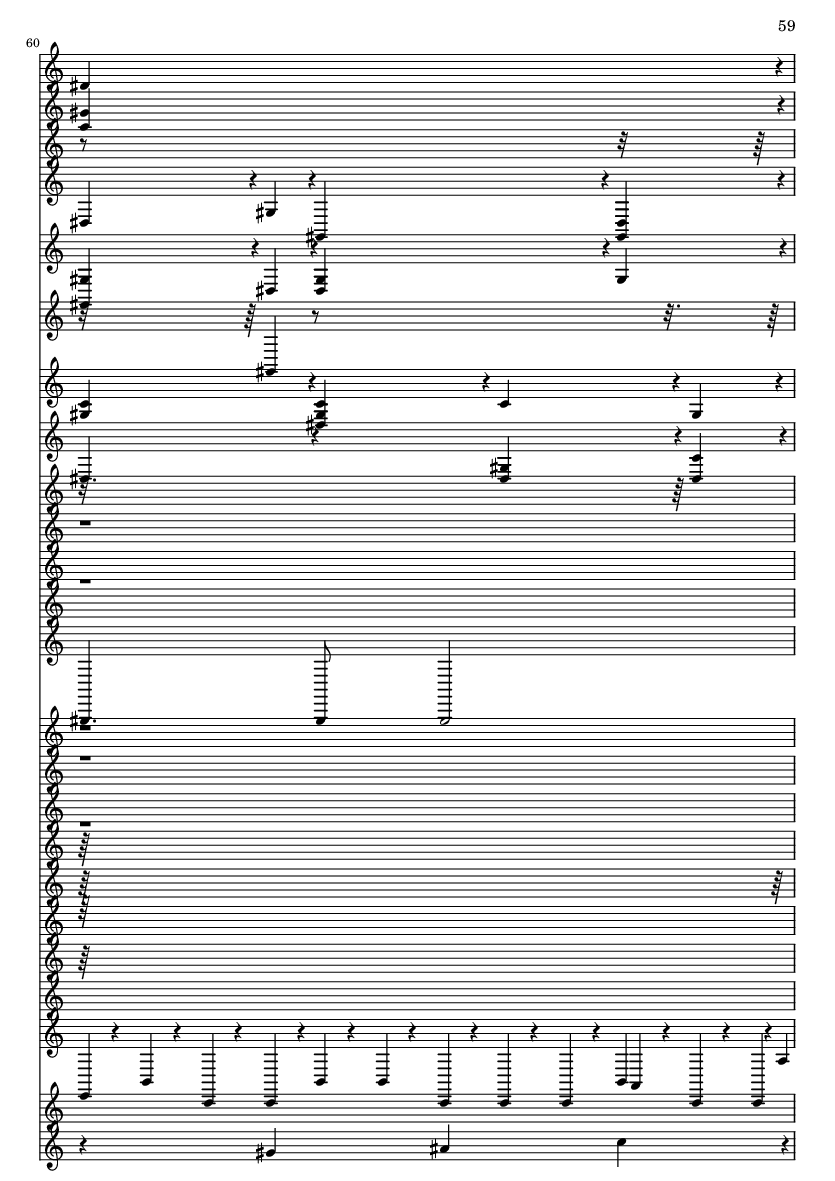 59

60